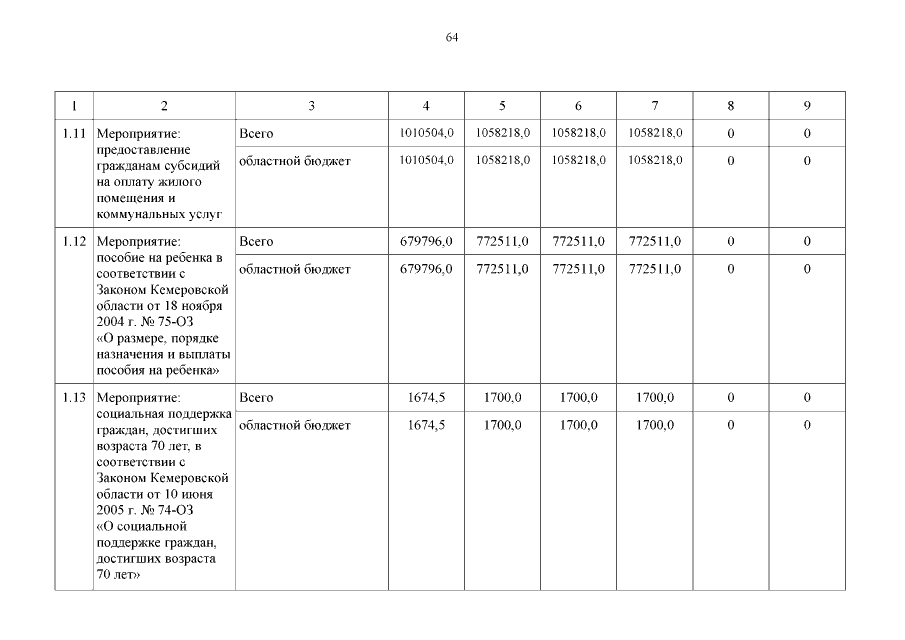 64

| 1 | 2 | 3 | 4 | 5 | 6 | 7 | 8 | 9 |
|---|---|---|---|---|---|---|---|---|
| 1.11 | Мероприятие: предоставление гражданам субсидий на оплату жилого помещения и коммунальных услуг | Всего | 1010504,0 | 1058218,0 | 1058218,0 | 1058218,0 | 0 | 0 |
| | | областной бюджет | 1010504,0 | 1058218,0 | 1058218,0 | 1058218,0 | 0 | 0 |
| 1.12 | Мероприятие: пособие на ребенка в соответствии с Законом Кемеровской области от 18 ноября 2004 г. № 75-ОЗ «О размере, порядке назначения и выплаты пособия на ребенка» | Всего | 679796,0 | 772511,0 | 772511,0 | 772511,0 | 0 | 0 |
| | | областной бюджет | 679796,0 | 772511,0 | 772511,0 | 772511,0 | 0 | 0 |
| 1.13 | Мероприятие: социальная поддержка граждан, достигших возраста 70 лет, в соответствии с Законом Кемеровской области от 10 июня 2005 г. № 74-ОЗ «О социальной поддержке граждан, достигших возраста 70 лет» | Всего | 1674,5 | 1700,0 | 1700,0 | 1700,0 | 0 | 0 |
| | | областной бюджет | 1674,5 | 1700,0 | 1700,0 | 1700,0 | 0 | 0 |